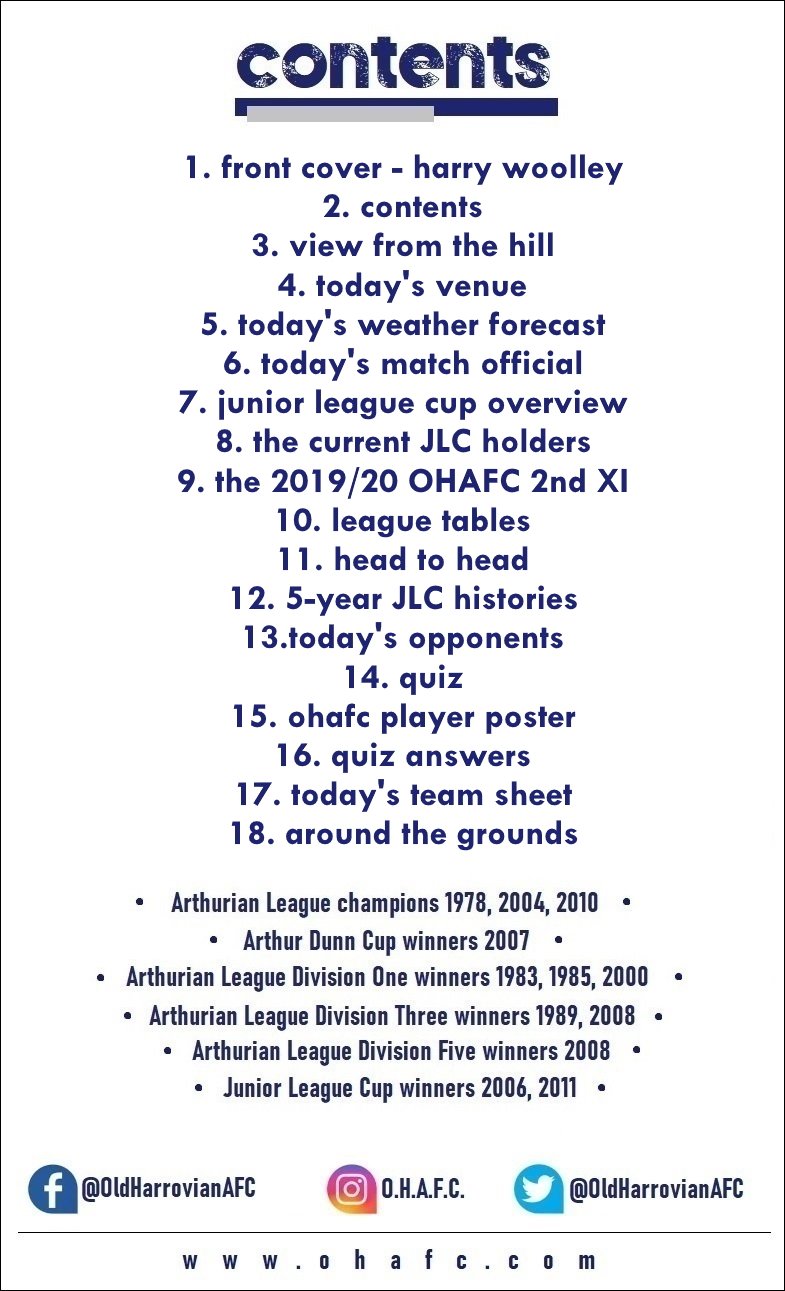 contents

1. front cover - harry woolley
2. contents
3. view from the hill
4. today's venue
5. today's weather forecast
6. today's match official
7. junior league cup overview
8. the current JLC holders
9. the 2019/20 OHAFC 2nd XI
10. league tables
11. head to head
12. 5-year JLC histories
13.today's opponents
14. quiz
15. ohafc player poster
16. quiz answers
17. today's team sheet
18. around the grounds

• Arthurian League champions 1978, 2004, 2010 •
• Arthur Dunn Cup winners 2007 •
• Arthurian League Division One winners 1983, 1985, 2000 •
• Arthurian League Division Three winners 1989, 2008 •
• Arthurian League Division Five winners 2008 •
• Junior League Cup winners 2006, 2011 •

@OldHarrovianAFC O.H.A.F.C. @OldHarrovianAFC

www.ohafc.com